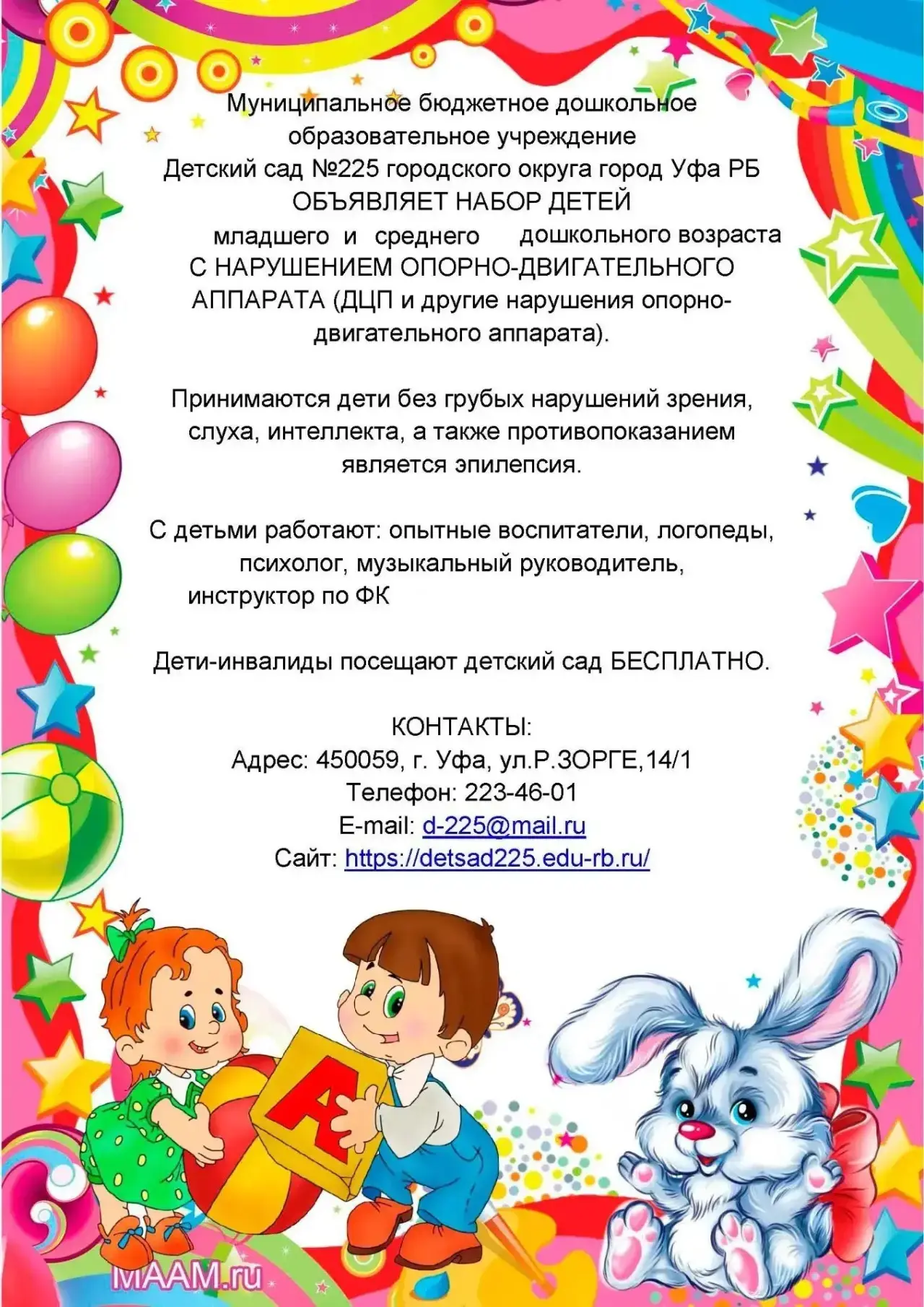 Муниципальное бюджетное дошкольное образовательное учреждение
Детский сад №225 городского округа город Уфа РБ
ОБЪЯВЛЯЕТ НАБОР ДЕТЕЙ
младшего и среднего дошкольного возраста
С НАРУШЕНИЕМ ОПОРНО-ДВИГАТЕЛЬНОГО АППАРАТА (ДЦП и другие нарушения опорно-двигательного аппарата).

Принимаются дети без грубых нарушений зрения, слуха, интеллекта, а также противопоказанием является эпилепсия.

С детьми работают: опытные воспитатели, логопеды, психолог, музыкальный руководитель, инструктор по ФК

Дети-инвалиды посещают детский сад БЕСПЛАТНО.

КОНТАКТЫ:
Адрес: 450059, г. Уфа, ул.Р.ЗОРГЕ,14/1
Телефон: 223-46-01
E-mail: d-225@mail.ru
Сайт: https://detsad225.edu-rb.ru/

А

MAAM.ru